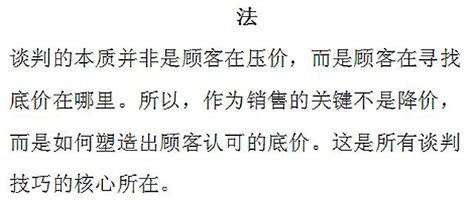 法

谈判的本质并非是顾客在压价，而是顾客在寻找底价在哪里。所以，作为销售的关键不是降价，而是如何塑造出顾客认可的底价。这是所有谈判技巧的核心所在。